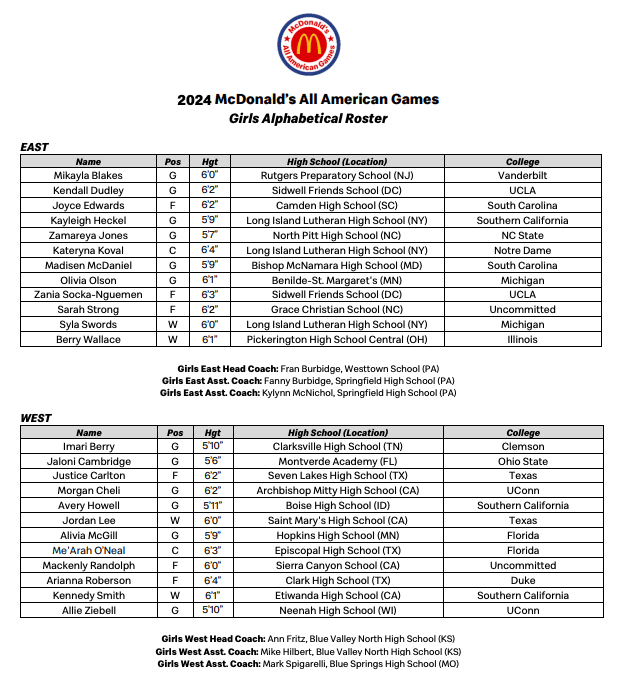 McDonald's All American Games

2024 McDonald's All American Games
Girls Alphabetical Roster

EAST

| Name | Pos | Hgt | High School (Location) | College |
|---|---|---|---|---|
| Mikayla Blakes | G | 6'0" | Rutgers Preparatory School (NJ) | Vanderbilt |
| Kendall Dudley | G | 6'2" | Sidwell Friends School (DC) | UCLA |
| Joyce Edwards | F | 6'2" | Camden High School (SC) | South Carolina |
| Kayleigh Heckel | G | 5'9" | Long Island Lutheran High School (NY) | Southern California |
| Zamareya Jones | G | 5'7" | North Pitt High School (NC) | NC State |
| Kateryna Koval | C | 6'4" | Long Island Lutheran High School (NY) | Notre Dame |
| Madisen McDaniel | G | 5'9" | Bishop McNamara High School (MD) | South Carolina |
| Olivia Olson | G | 6'1" | Benilde-St. Margaret's (MN) | Michigan |
| Zania Socka-Nguemen | F | 6'3" | Sidwell Friends School (DC) | UCLA |
| Sarah Strong | F | 6'2" | Grace Christian School (NC) | Uncommitted |
| Syla Swords | W | 6'0" | Long Island Lutheran High School (NY) | Michigan |
| Berry Wallace | W | 6'1" | Pickerington High School Central (OH) | Illinois |

Girls East Head Coach: Fran Burbidge, Westtown School (PA)
Girls East Asst. Coach: Fanny Burbidge, Springfield High School (PA)
Girls East Asst. Coach: Kylynn McNichol, Springfield High School (PA)

WEST

| Name | Pos | Hgt | High School (Location) | College |
|---|---|---|---|---|
| Imari Berry | G | 5'10" | Clarksville High School (TN) | Clemson |
| Jaloni Cambridge | G | 5'6" | Montverde Academy (FL) | Ohio State |
| Justice Carlton | F | 6'2" | Seven Lakes High School (TX) | Texas |
| Morgan Cheli | G | 6'2" | Archbishop Mitty High School (CA) | UConn |
| Avery Howell | G | 5'11" | Boise High School (ID) | Southern California |
| Jordan Lee | W | 6'0" | Saint Mary's High School (CA) | Texas |
| Alivia McGill | G | 5'9" | Hopkins High School (MN) | Florida |
| Me'Arah O'Neal | C | 6'3" | Episcopal High School (TX) | Florida |
| Mackenly Randolph | F | 6'0" | Sierra Canyon School (CA) | Uncommitted |
| Arianna Roberson | F | 6'4" | Clark High School (TX) | Duke |
| Kennedy Smith | W | 6'1" | Etiwanda High School (CA) | Southern California |
| Allie Ziebell | G | 5'10" | Neenah High School (WI) | UConn |

Girls West Head Coach: Ann Fritz, Blue Valley North High School (KS)
Girls West Asst. Coach: Mike Hilbert, Blue Valley North High School (KS)
Girls West Asst. Coach: Mark Spigarelli, Blue Springs High School (MO)